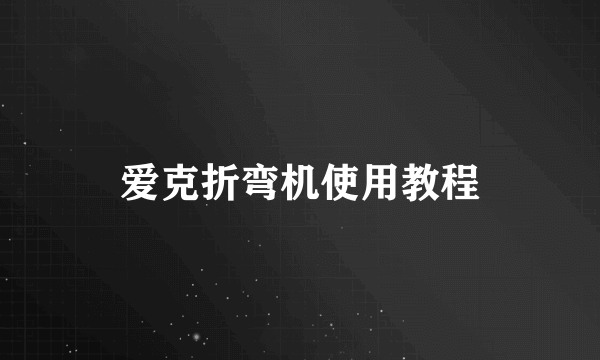 爱克折弯机使用教程